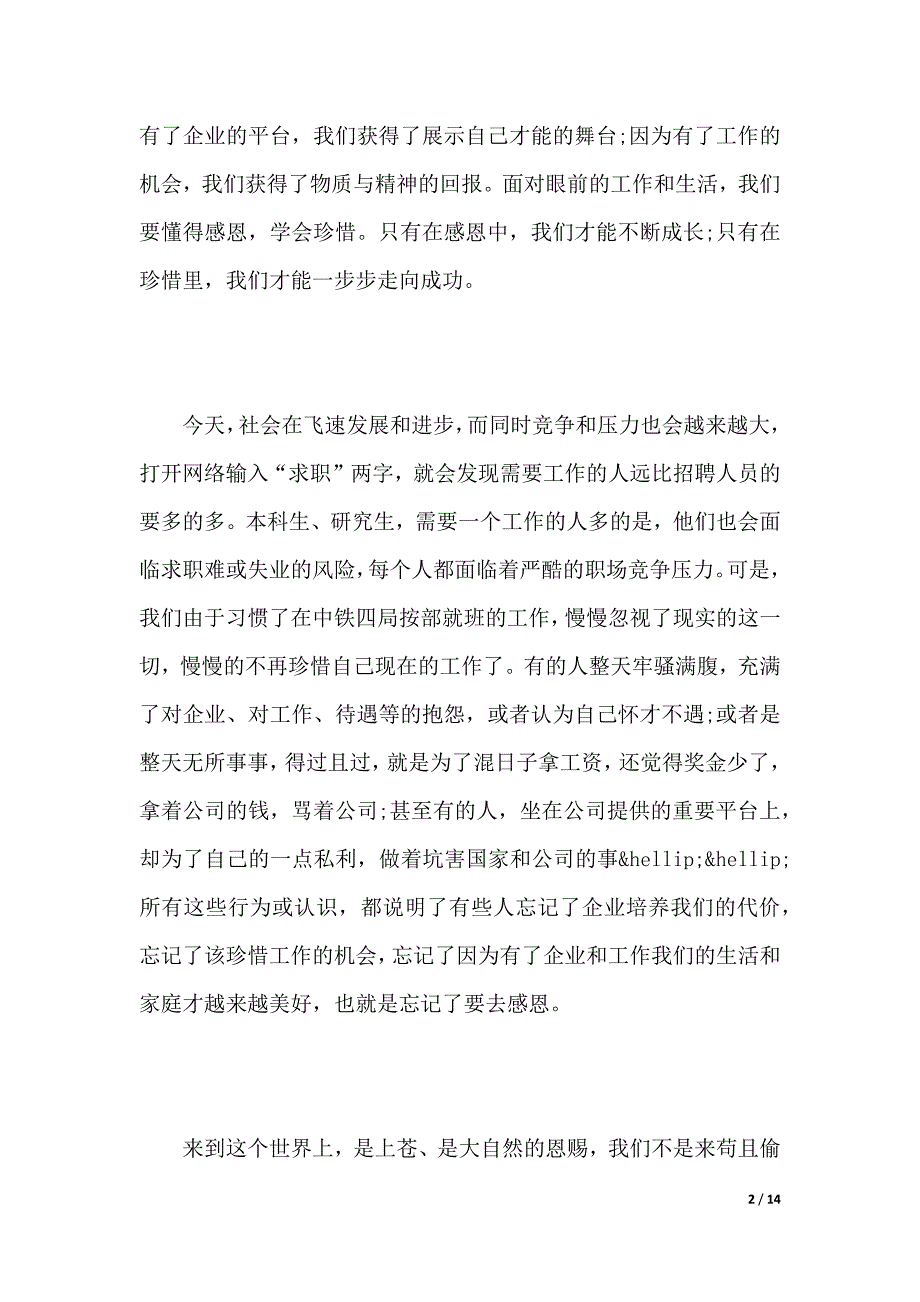 有了企业的平台，我们获得了展示自己才能的舞台;因为有了工作的机会，我们获得了物质与精神的回报。面对眼前的工作和生活，我们要懂得感恩，学会珍惜。只有在感恩中，我们才能不断成长;只有在珍惜里，我们才能一步步走向成功。

今天，社会在飞速发展和进步，而同时竞争和压力也会越来越大，打开网络输入“求职”两字，就会发现需要工作的人远比招聘人员的要多的多。本科生、研究生，需要一个工作的人多的是，他们也会面临求职难或失业的风险，每个人都面临着严酷的职场竞争压力。可是，我们由于习惯了在中铁四局按部就班的工作，慢慢忽视了现实的这一切，慢慢的不再珍惜自己现在的工作了。有的人整天牢骚满腹，充满了对企业、对工作、待遇等的抱怨，或者认为自己怀才不遇;或者是整天无所事事，得过且过，就是为了混日子拿工资，还觉得奖金少了，拿着公司的钱，骂着公司;甚至有的人，坐在公司提供的重要平台上，却为了自己的一点私利，做着坑害国家和公司的事&hellip;&hellip;所有这些行为或认识，都说明了有些人忘记了企业培养我们的代价，忘记了该珍惜工作的机会，忘记了因为有了企业和工作我们的生活和家庭才越来越美好，也就是忘记了要去感恩。

来到这个世界上，是上苍、是大自然的恩赐，我们不是来苟且偷

2 / 14